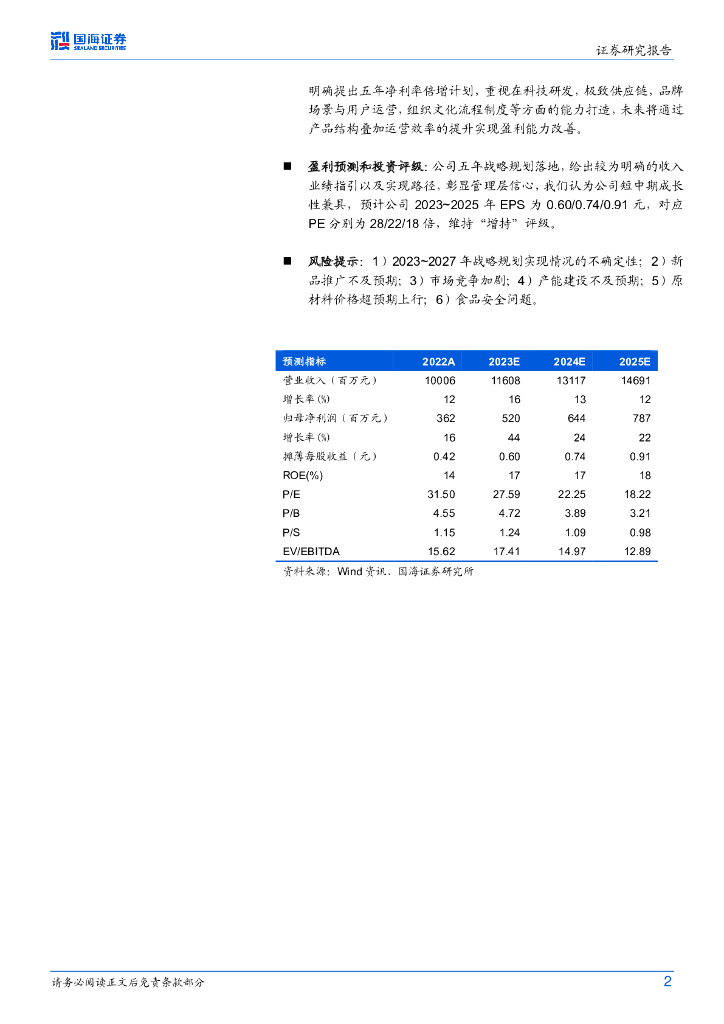 国海证券
SEALAND SECURITIES

证券研究报告

明确提出五年净利率倍增计划，重视在科技研发，极致供应链，品牌场景与用户运营，组织文化流程制度等方面的能力打造，未来将通过产品结构叠加运营效率的提升实现盈利能力改善。

■ 盈利预测和投资评级：公司五年战略规划落地，给出较为明确的收入业绩指引以及实现路径，彰显管理层信心，我们认为公司短中期成长性兼具，预计公司 2023~2025 年 EPS 为 0.60/0.74/0.91 元，对应 PE 分别为 28/22/18 倍，维持“增持”评级。

■ 风险提示：1）2023~2027 年战略规划实现情况的不确定性；2）新品推广不及预期；3）市场竞争加剧；4）产能建设不及预期；5）原材料价格超预期上行；6）食品安全问题。

| 预测指标 | 2022A | 2023E | 2024E | 2025E |
|---|---|---|---|---|
| 营业收入（百万元） | 10006 | 11608 | 13117 | 14691 |
| 增长率(%) | 12 | 16 | 13 | 12 |
| 归母净利润（百万元） | 362 | 520 | 644 | 787 |
| 增长率(%) | 16 | 44 | 24 | 22 |
| 摊薄每股收益（元） | 0.42 | 0.60 | 0.74 | 0.91 |
| ROE(%) | 14 | 17 | 17 | 18 |
| P/E | 31.50 | 27.59 | 22.25 | 18.22 |
| P/B | 4.55 | 4.72 | 3.89 | 3.21 |
| P/S | 1.15 | 1.24 | 1.09 | 0.98 |
| EV/EBITDA | 15.62 | 17.41 | 14.97 | 12.89 |

资料来源：Wind 资讯、国海证券研究所

请务必阅读正文后免责条款部分

2